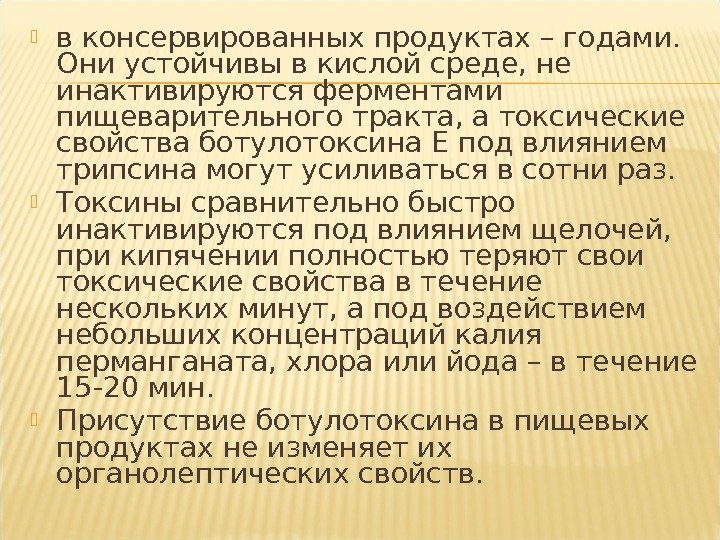 в консервированных продуктах – годами. Они устойчивы в кислой среде, не инактивируются ферментами пищеварительного тракта, а токсические свойства ботулотоксина Е под влиянием трипсина могут усиливаться в сотни раз.

Токсины сравнительно быстро инактивируются под влиянием щелочей, при кипячении полностью теряют свои токсические свойства в течение нескольких минут, а под воздействием небольших концентраций калия перманганата, хлора или йода – в течение 15-20 мин.

Присутствие ботулотоксина в пищевых продуктах не изменяет их органолептических свойств.